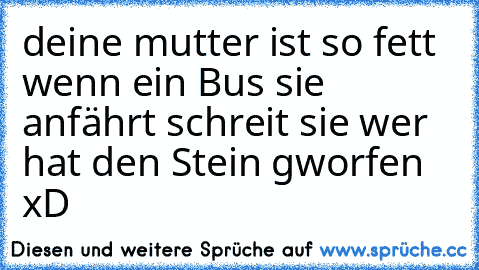 deine mutter ist so fett wenn ein Bus sie anfährt schreit sie wer hat den Stein gworfen xD

Diesen und weitere Sprüche auf www.sprüche.cc